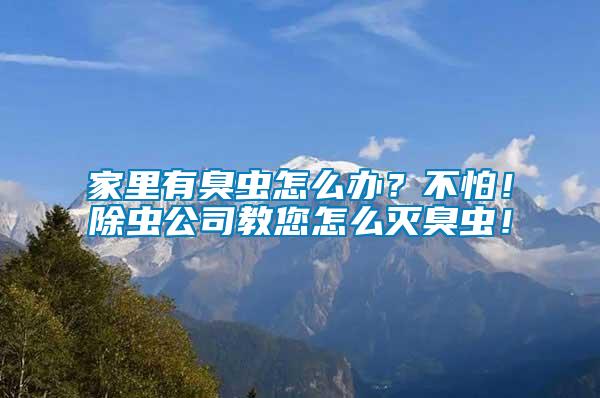 家里有臭虫怎么办？不怕！
除虫公司教您怎么灭臭虫！